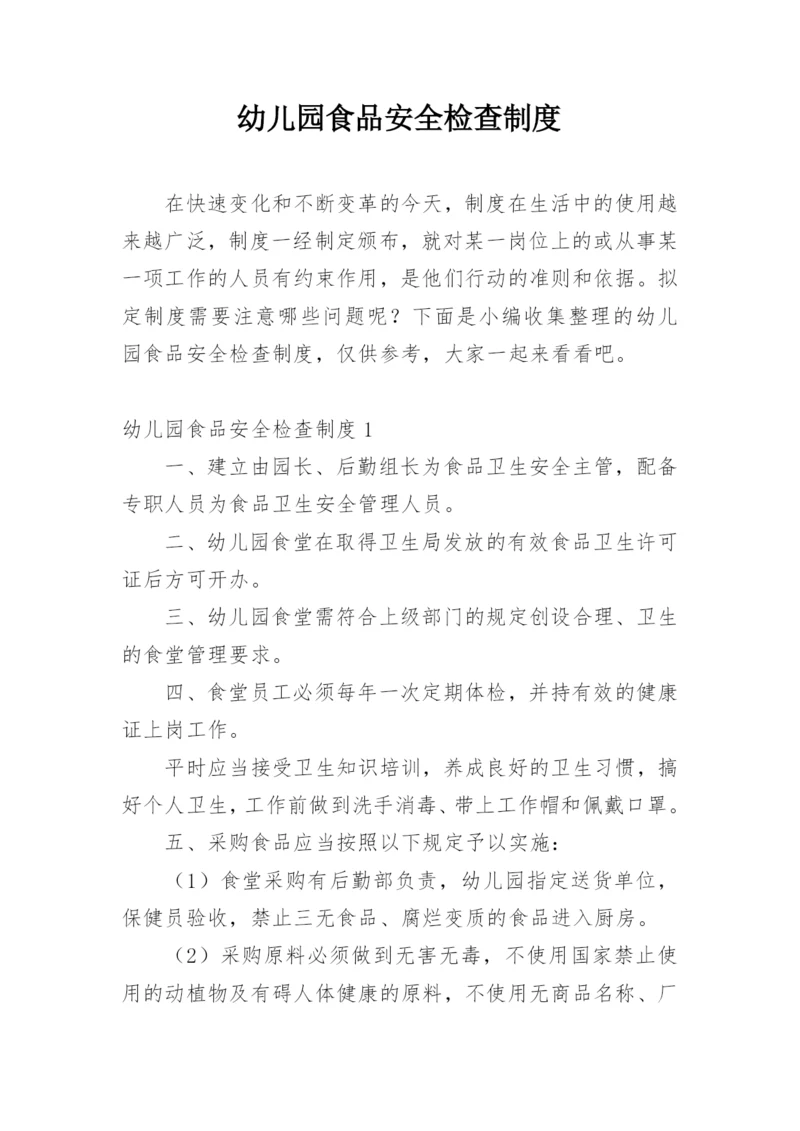 幼儿园食品安全检查制度

在快速变化和不断变革的今天，制度在生活中的使用越来越广泛，制度一经制定颁布，就对某一岗位上的或从事某一项工作的人员有约束作用，是他们行动的准则和依据。拟定制度需要注意哪些问题呢？下面是小编收集整理的幼儿园食品安全检查制度，仅供参考，大家一起来看看吧。

幼儿园食品安全检查制度1

一、建立由园长、后勤组长为食品卫生安全主管，配备专职人员为食品卫生安全管理人员。

二、幼儿园食堂在取得卫生局发放的有效食品卫生许可证后方可开办。

三、幼儿园食堂需符合上级部门的规定创设合理、卫生的食堂管理要求。

四、食堂员工必须每年一次定期体检，并持有效的健康证上岗工作。

平时应当接受卫生知识培训，养成良好的卫生习惯，搞好个人卫生，工作前做到洗手消毒、带上工作帽和佩戴口罩。

五、采购食品应当按照以下规定予以实施：

（1）食堂采购有后勤部负责，幼儿园指定送货单位，保健员验收，禁止三无食品、腐烂变质的食品进入厨房。

（2）采购原料必须做到无害无毒，不使用国家禁止使用的动植物及有碍人体健康的原料，不使用无商品名称、厂